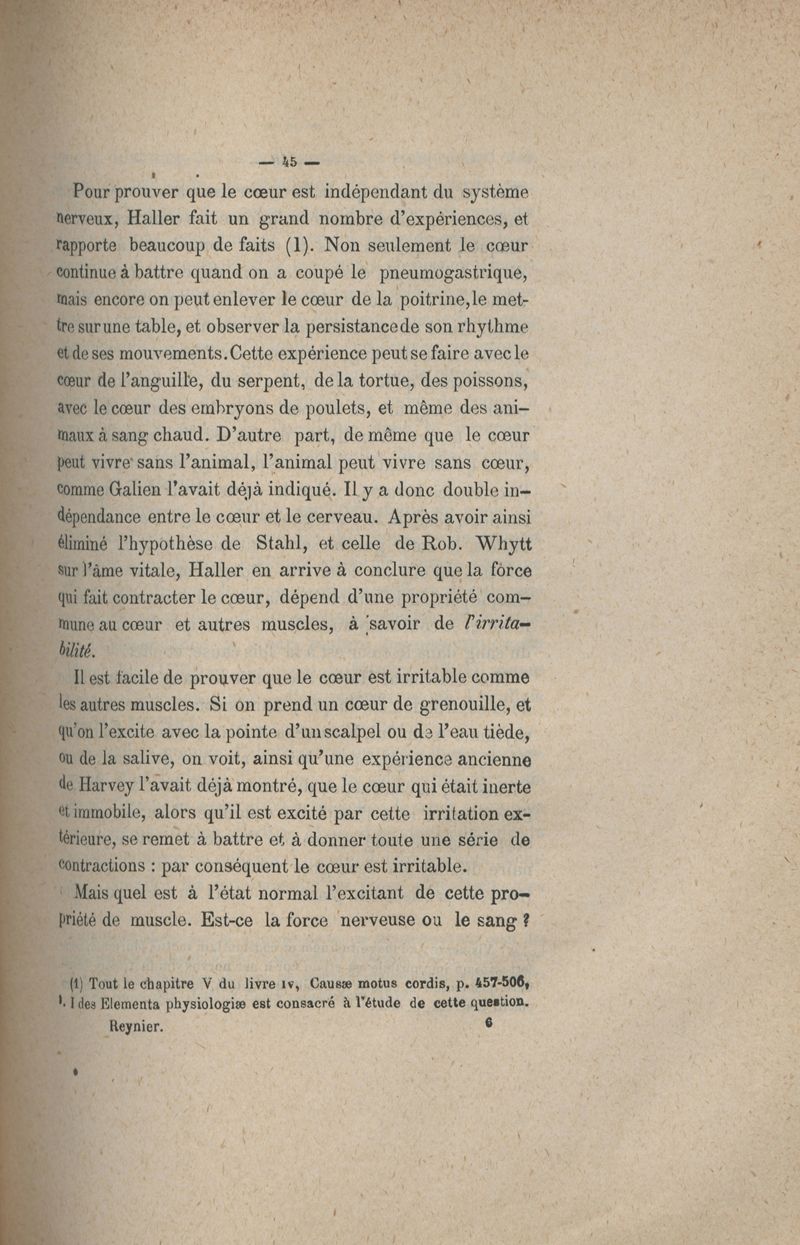 — 45 —

Pour prouver que le cœur est indépendant du système nerveux, Haller fait un grand nombre d'expériences, et rapporte beaucoup de faits (1). Non seulement le cœur continue à battre quand on a coupé le pneumogastrique, mais encore on peut enlever le cœur de la poitrine, le mettre sur une table, et observer la persistance de son rhythme et de ses mouvements. Cette expérience peut se faire avec le cœur de l'anguille, du serpent, de la tortue, des poissons, avec le cœur des embryons de poulets, et même des animaux à sang chaud. D'autre part, de même que le cœur peut vivre sans l'animal, l'animal peut vivre sans cœur, comme Galien l'avait déjà indiqué. Il y a donc double indépendance entre le cœur et le cerveau. Après avoir ainsi éliminé l'hypothèse de Stahl, et celle de Rob. Whytt sur l'âme vitale, Haller en arrive à conclure que la force qui fait contracter le cœur, dépend d'une propriété commune au cœur et autres muscles, à savoir de l'irritabilité.

Il est facile de prouver que le cœur est irritable comme les autres muscles. Si on prend un cœur de grenouille, et qu'on l'excite avec la pointe d'un scalpel ou de l'eau tiède, ou de la salive, on voit, ainsi qu'une expérience ancienne de Harvey l'avait déjà montré, que le cœur qui était inerte et immobile, alors qu'il est excité par cette irritation extérieure, se remet à battre et à donner toute une série de contractions : par conséquent le cœur est irritable.

Mais quel est à l'état normal l'excitant de cette propriété de muscle. Est-ce la force nerveuse ou le sang ?

(1) Tout le chapitre V du livre IV, Causæ motus cordis, p. 457-506, t. I des Elementa physiologiæ est consacré à l'étude de cette question.

Reynier. 6